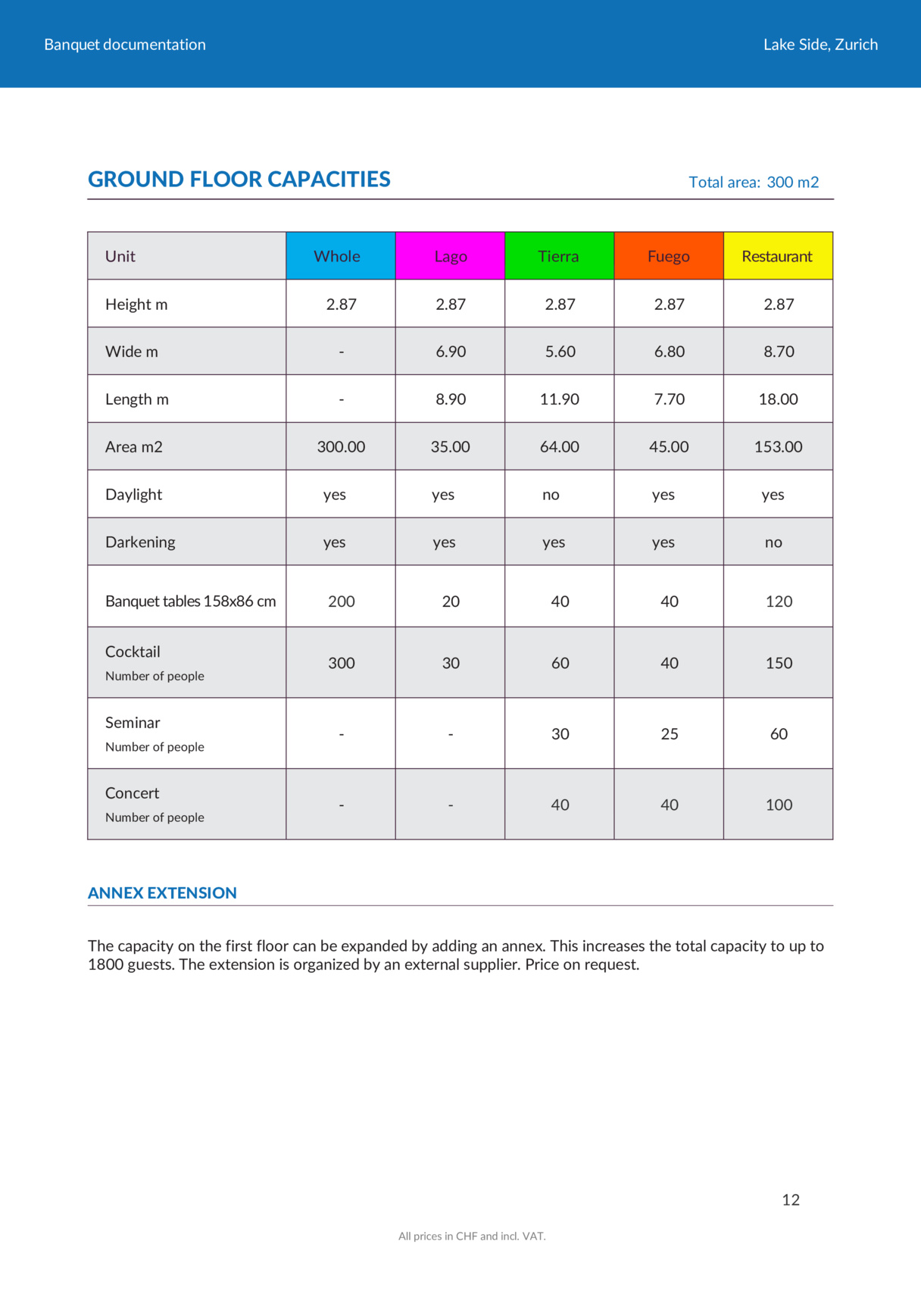 Banquet documentation

Lake Side, Zurich

GROUND FLOOR CAPACITIES

Total area: 300 m2

| Unit | Whole | Lago | Tierra | Fuego | Restaurant |
|---|---|---|---|---|---|
| Height m | 2.87 | 2.87 | 2.87 | 2.87 | 2.87 |
| Wide m | - | 6.90 | 5.60 | 6.80 | 8.70 |
| Length m | - | 8.90 | 11.90 | 7.70 | 18.00 |
| Area m2 | 300.00 | 35.00 | 64.00 | 45.00 | 153.00 |
| Daylight | yes | yes | no | yes | yes |
| Darkening | yes | yes | yes | yes | no |
| Banquet tables 158x86 cm | 200 | 20 | 40 | 40 | 120 |
| Cocktail Number of people | 300 | 30 | 60 | 40 | 150 |
| Seminar Number of people | - | - | 30 | 25 | 60 |
| Concert Number of people | - | - | 40 | 40 | 100 |

ANNEX EXTENSION

The capacity on the first floor can be expanded by adding an annex. This increases the total capacity to up to 1800 guests. The extension is organized by an external supplier. Price on request.

12

All prices in CHF and incl. VAT.